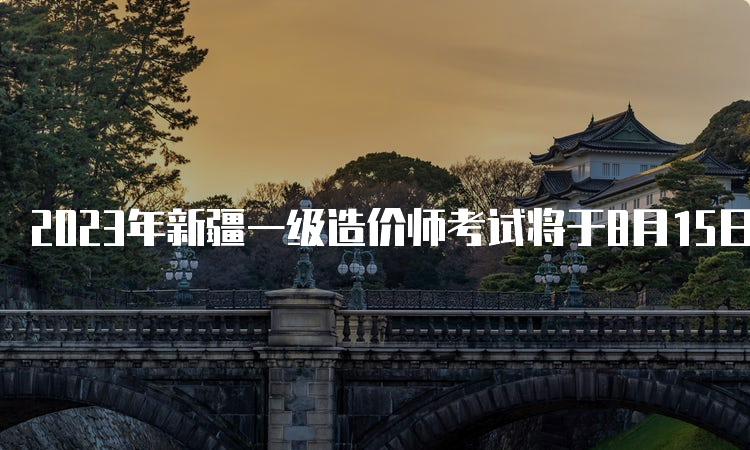 2023年新疆一级造价师考试将于8月15日